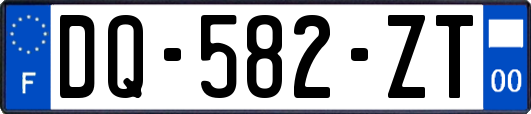 F
DQ-582-ZT
00